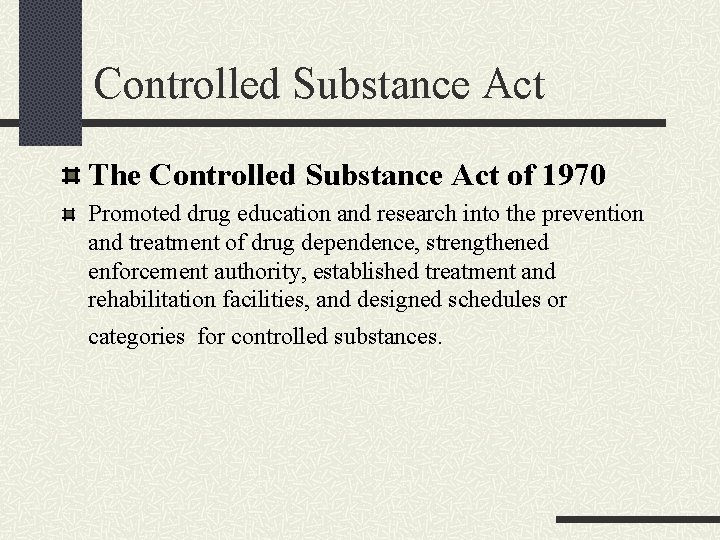 Controlled Substance Act

The Controlled Substance Act of 1970

Promoted drug education and research into the prevention and treatment of drug dependence, strengthened enforcement authority, established treatment and rehabilitation facilities, and designed schedules or categories for controlled substances.